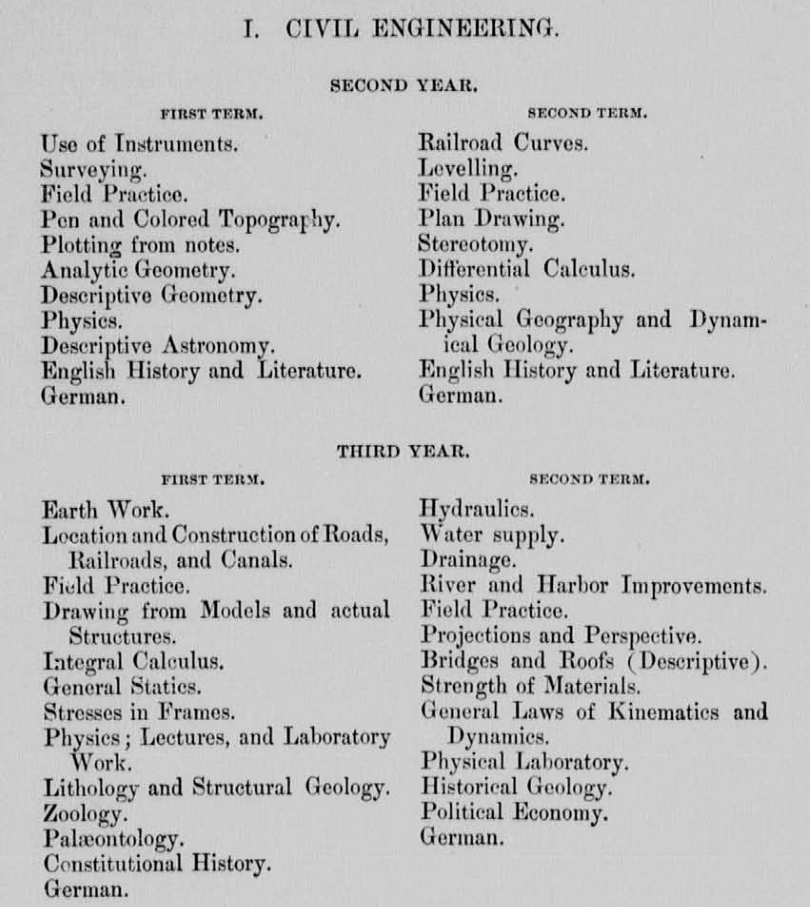 I. CIVIL ENGINEERING.

SECOND YEAR.

FIRST TERM.

Use of Instruments.
Surveying.
Field Practice.
Pen and Colored Topography.
Plotting from notes.
Analytic Geometry.
Descriptive Geometry.
Physics.
Descriptive Astronomy.
English History and Literature.
German.

SECOND TERM.

Railroad Curves.
Levelling.
Field Practice.
Plan Drawing.
Stereotomy.
Differential Calculus.
Physics.
Physical Geography and Dynamical Geology.
English History and Literature.
German.

THIRD YEAR.

FIRST TERM.

Earth Work.
Location and Construction of Roads, Railroads, and Canals.
Field Practice.
Drawing from Models and actual Structures.
Integral Calculus.
General Statics.
Stresses in Frames.
Physics; Lectures, and Laboratory Work.
Lithology and Structural Geology.
Zoology.
Palæontology.
Constitutional History.
German.

SECOND TERM.

Hydraulics.
Water supply.
Drainage.
River and Harbor Improvements.
Field Practice.
Projections and Perspective.
Bridges and Roofs (Descriptive).
Strength of Materials.
General Laws of Kinematics and Dynamics.
Physical Laboratory.
Historical Geology.
Political Economy.
German.